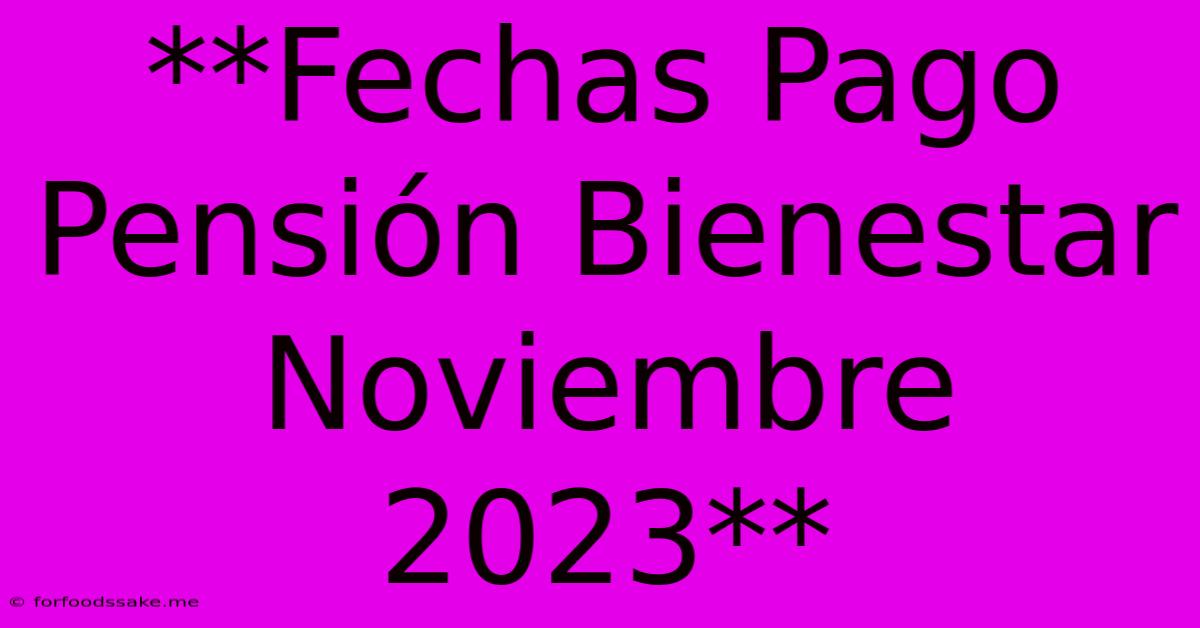 **Fechas Pago Pensión Bienestar Noviembre 2023**

© forfoodssake.me